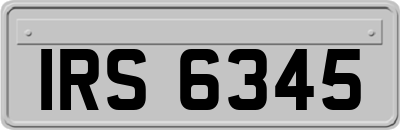 IRS 6345